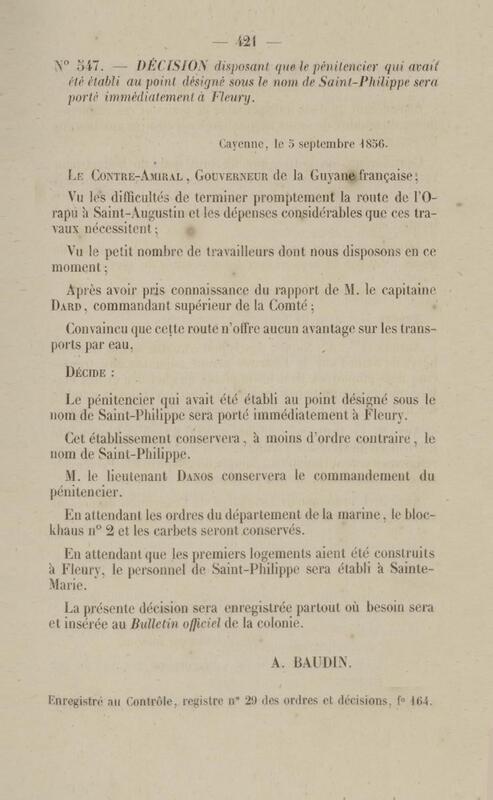 — 421 —

N° 547. — DÉCISION disposant que le pénitencier qui avait été établi au point désigné sous le nom de Saint-Philippe sera porté immédiatement à Fleury.

Cayenne, le 5 septembre 1856.

Le Contre-Amiral, Gouverneur de la Guyane française;

Vu les difficultés de terminer promptement la route de l'Orapu à Saint-Augustin et les dépenses considérables que ces travaux nécessitent;

Vu le petit nombre de travailleurs dont nous disposons en ce moment;

Après avoir pris connaissance du rapport de M. le capitaine Dard, commandant supérieur de la Comté;

Convaincu que cette route n'offre aucun avantage sur les transports par eau,

Décide :

Le pénitencier qui avait été établi au point désigné sous le nom de Saint-Philippe sera porté immédiatement à Fleury.

Cet établissement conservera, à moins d'ordre contraire, le nom de Saint-Philippe.

M. le lieutenant Danos conservera le commandement du pénitencier.

En attendant les ordres du département de la marine, le blockhaus n° 2 et les carbets seront conservés.

En attendant que les premiers logements aient été construits à Fleury, le personnel de Saint-Philippe sera établi à Sainte-Marie.

La présente décision sera enregistrée partout où besoin sera et insérée au Bulletin officiel de la colonie.

A. BAUDIN.

Enregistré au Contrôle, registre n° 29 des ordres et décisions, f° 164.